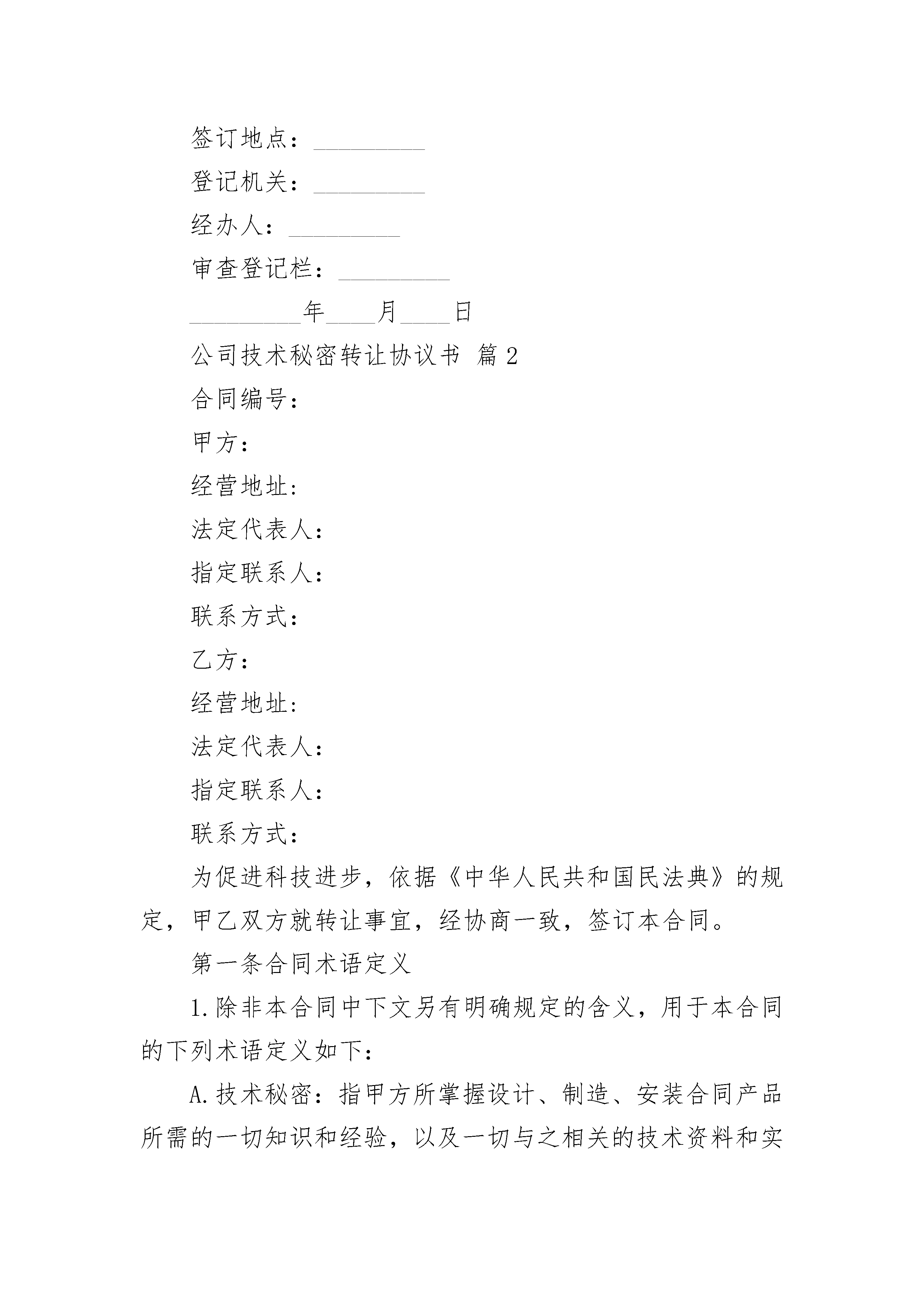 签订地点：_________

登记机关：_________

经办人：_________

审查登记栏：_________

_________年____月____日

公司技术秘密转让协议书 篇2

合同编号：

甲方：

经营地址:

法定代表人：

指定联系人：

联系方式：

乙方：

经营地址:

法定代表人：

指定联系人：

联系方式：

为促进科技进步，依据《中华人民共和国民法典》的规定，甲乙双方就转让事宜，经协商一致，签订本合同。

第一条合同术语定义

1.除非本合同中下文另有明确规定的含义，用于本合同的下列术语定义如下：

A.技术秘密：指甲方所掌握设计、制造、安装合同产品所需的一切知识和经验，以及一切与之相关的技术资料和实